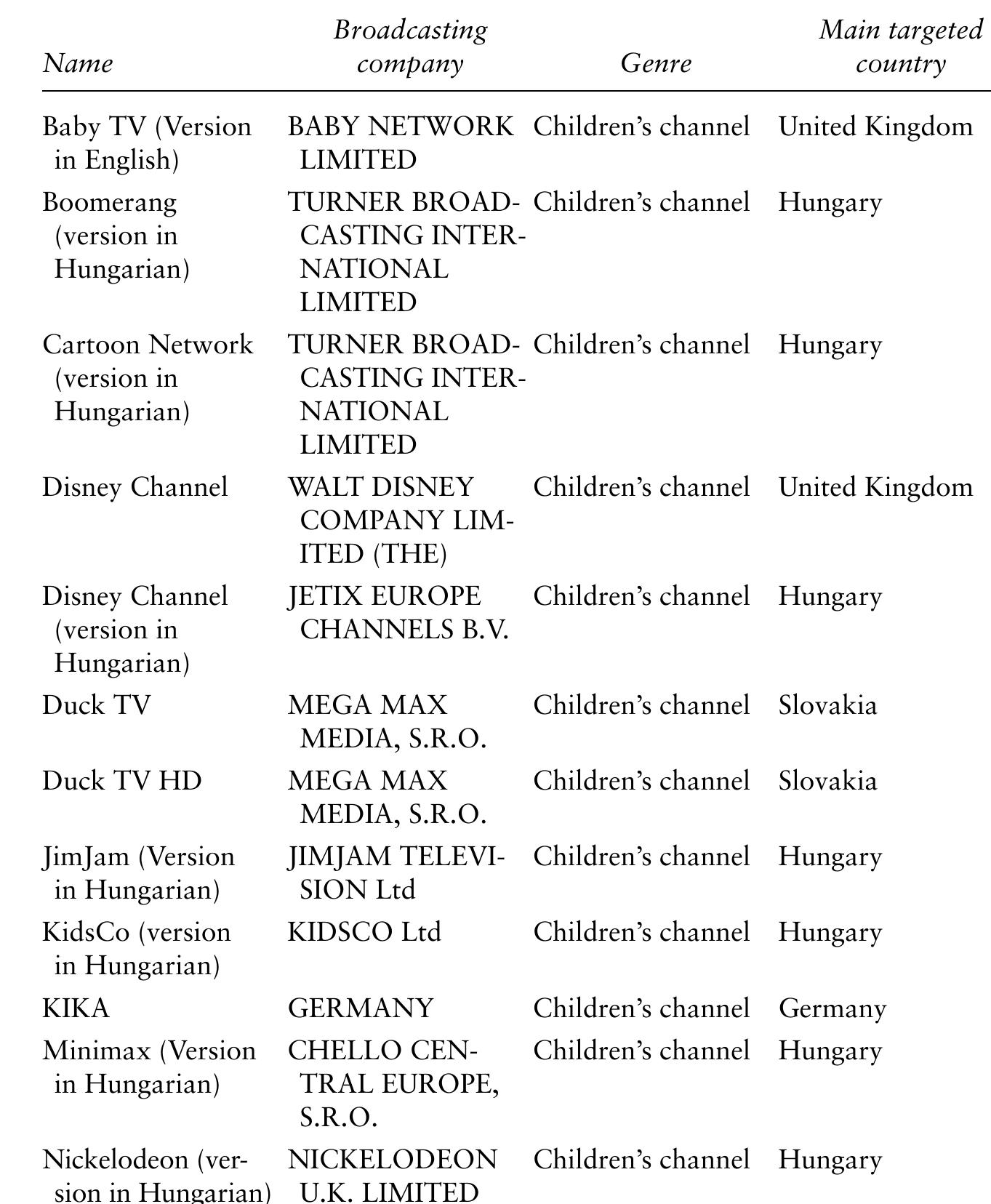 | Name | Broadcasting company | Genre | Main targeted country |
|---|---|---|---|
| Baby TV (Version in English) | BABY NETWORK LIMITED | Children's channel | United Kingdom |
| Boomerang (version in Hungarian) | TURNER BROADCASTING INTERNATIONAL LIMITED | Children's channel | Hungary |
| Cartoon Network (version in Hungarian) | TURNER BROADCASTING INTERNATIONAL LIMITED | Children's channel | Hungary |
| Disney Channel | WALT DISNEY COMPANY LIMITED (THE) | Children's channel | United Kingdom |
| Disney Channel (version in Hungarian) | JETIX EUROPE CHANNELS B.V. | Children's channel | Hungary |
| Duck TV | MEGA MAX MEDIA, S.R.O. | Children's channel | Slovakia |
| Duck TV HD | MEGA MAX MEDIA, S.R.O. | Children's channel | Slovakia |
| JimJam (Version in Hungarian) | JIMJAM TELEVISION Ltd | Children's channel | Hungary |
| KidsCo (version in Hungarian) | KIDSCO Ltd | Children's channel | Hungary |
| KIKA | GERMANY | Children's channel | Germany |
| Minimax (Version in Hungarian) | CHELLO CENTRAL EUROPE, S.R.O. | Children's channel | Hungary |
| Nickelodeon (version in Hungarian) | NICKELODEON U.K. LIMITED | Children's channel | Hungary |